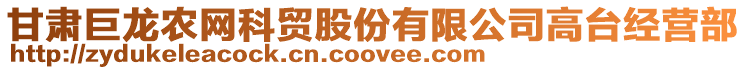 甘肃巨龙农网科贸股份有限公司高台经营部
http://zydukeleacock.cn.coovee.com